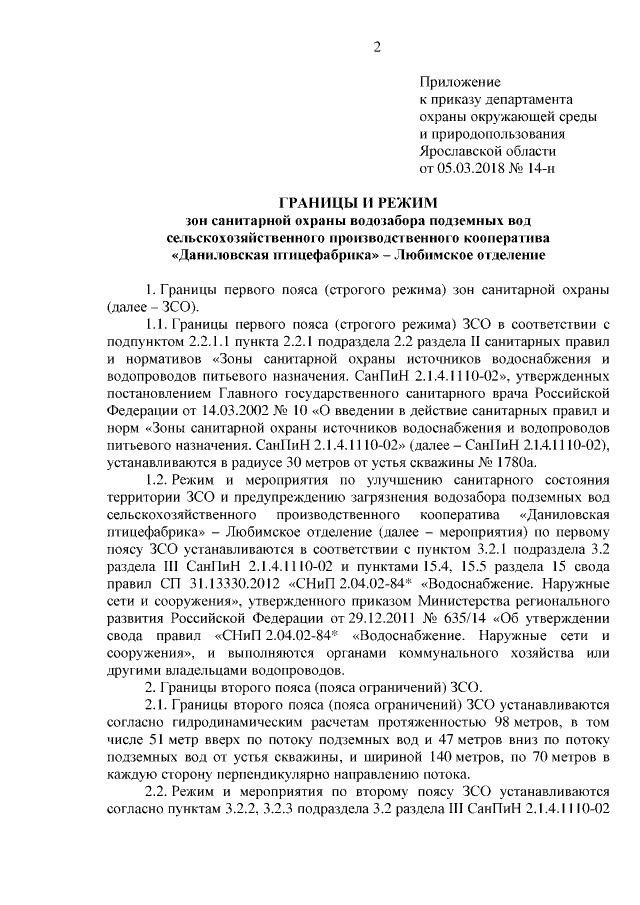 2

Приложение
к приказу департамента
охраны окружающей среды
и природопользования
Ярославской области
от 05.03.2018 № 14-н

ГРАНИЦЫ И РЕЖИМ
зон санитарной охраны водозабора подземных вод
сельскохозяйственного производственного кооператива
«Даниловская птицефабрика» – Любимское отделение

1. Границы первого пояса (строгого режима) зон санитарной охраны (далее – ЗСО).

1.1. Границы первого пояса (строгого режима) ЗСО в соответствии с подпунктом 2.2.1.1 пункта 2.2.1 подраздела 2.2 раздела II санитарных правил и нормативов «Зоны санитарной охраны источников водоснабжения и водопроводов питьевого назначения. СанПиН 2.1.4.1110-02», утвержденных постановлением Главного государственного санитарного врача Российской Федерации от 14.03.2002 № 10 «О введении в действие санитарных правил и норм «Зоны санитарной охраны источников водоснабжения и водопроводов питьевого назначения. СанПиН 2.1.4.1110-02» (далее – СанПиН 2.1.4.1110-02), устанавливаются в радиусе 30 метров от устья скважины № 1780а.

1.2. Режим и мероприятия по улучшению санитарного состояния территории ЗСО и предупреждению загрязнения водозабора подземных вод сельскохозяйственного производственного кооператива «Даниловская птицефабрика» – Любимское отделение (далее – мероприятия) по первому поясу ЗСО устанавливаются в соответствии с пунктом 3.2.1 подраздела 3.2 раздела III СанПиН 2.1.4.1110-02 и пунктами 15.4, 15.5 раздела 15 свода правил СП 31.13330.2012 «СНиП 2.04.02-84* «Водоснабжение. Наружные сети и сооружения», утвержденного приказом Министерства регионального развития Российской Федерации от 29.12.2011 № 635/14 «Об утверждении свода правил «СНиП 2.04.02-84* «Водоснабжение. Наружные сети и сооружения», и выполняются органами коммунального хозяйства или другими владельцами водопроводов.

2. Границы второго пояса (пояса ограничений) ЗСО.

2.1. Границы второго пояса (пояса ограничений) ЗСО устанавливаются согласно гидродинамическим расчетам протяженностью 98 метров, в том числе 51 метр вверх по потоку подземных вод и 47 метров вниз по потоку подземных вод от устья скважины, и шириной 140 метров, по 70 метров в каждую сторону перпендикулярно направлению потока.

2.2. Режим и мероприятия по второму поясу ЗСО устанавливаются согласно пунктам 3.2.2, 3.2.3 подраздела 3.2 раздела III СанПиН 2.1.4.1110-02